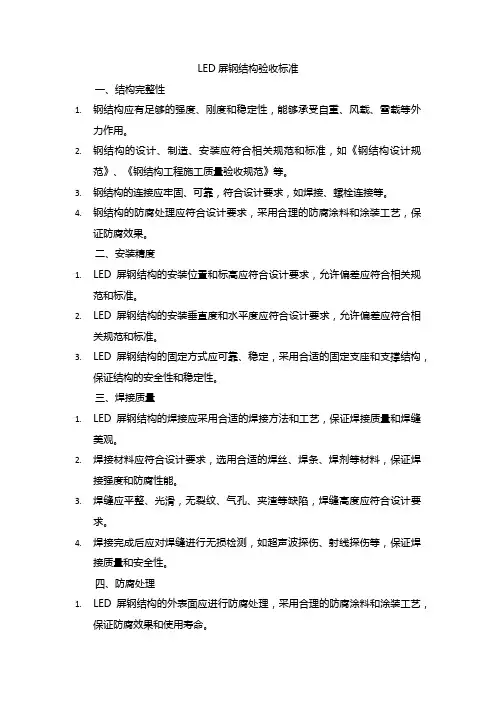 LED 屏钢结构验收标准

一、结构完整性

1. 钢结构应有足够的强度、刚度和稳定性，能够承受自重、风载、雪载等外力作用。

2. 钢结构的设计、制造、安装应符合相关规范和标准，如《钢结构设计规范》、《钢结构工程施工质量验收规范》等。

3. 钢结构的连接应牢固、可靠，符合设计要求，如焊接、螺栓连接等。

4. 钢结构的防腐处理应符合设计要求，采用合理的防腐涂料和涂装工艺，保证防腐效果。

二、安装精度

1. LED 屏钢结构的安装位置和标高应符合设计要求，允许偏差应符合相关规范和标准。

2. LED 屏钢结构的安装垂直度和水平度应符合设计要求，允许偏差应符合相关规范和标准。

3. LED 屏钢结构的固定方式应可靠、稳定，采用合适的固定支座和支撑结构，保证结构的安全性和稳定性。

三、焊接质量

1. LED 屏钢结构的焊接应采用合适的焊接方法和工艺，保证焊接质量和焊缝美观。

2. 焊接材料应符合设计要求，选用合适的焊丝、焊条、焊剂等材料，保证焊接强度和防腐性能。

3. 焊缝应平整、光滑，无裂纹、气孔、夹渣等缺陷，焊缝高度应符合设计要求。

4. 焊接完成后应对焊缝进行无损检测，如超声波探伤、射线探伤等，保证焊接质量和安全性。

四、防腐处理

1. LED 屏钢结构的外表面应进行防腐处理，采用合理的防腐涂料和涂装工艺，保证防腐效果和使用寿命。